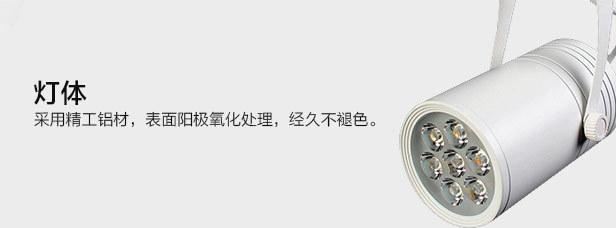 灯体
采用精工铝材，表面阳极氧化处理，经久不褪色。